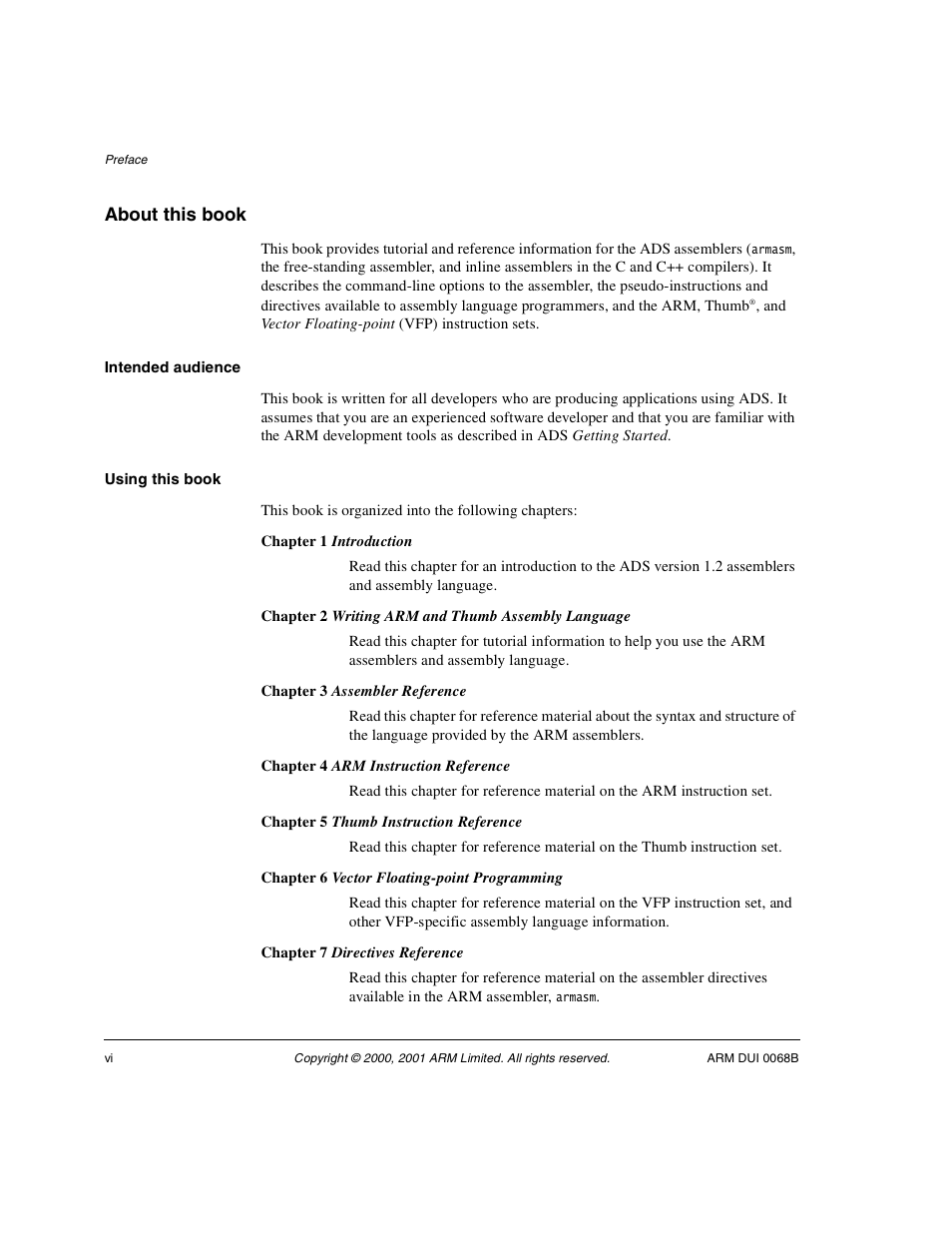 Preface

About this book

This book provides tutorial and reference information for the ADS assemblers (armasm, the free-standing assembler, and inline assemblers in the C and C++ compilers). It describes the command-line options to the assembler, the pseudo-instructions and directives available to assembly language programmers, and the ARM, Thumb®, and Vector Floating-point (VFP) instruction sets.

Intended audience

This book is written for all developers who are producing applications using ADS. It assumes that you are an experienced software developer and that you are familiar with the ARM development tools as described in ADS Getting Started.

Using this book

This book is organized into the following chapters:

Chapter 1 Introduction

Read this chapter for an introduction to the ADS version 1.2 assemblers and assembly language.

Chapter 2 Writing ARM and Thumb Assembly Language

Read this chapter for tutorial information to help you use the ARM assemblers and assembly language.

Chapter 3 Assembler Reference

Read this chapter for reference material about the syntax and structure of the language provided by the ARM assemblers.

Chapter 4 ARM Instruction Reference

Read this chapter for reference material on the ARM instruction set.

Chapter 5 Thumb Instruction Reference

Read this chapter for reference material on the Thumb instruction set.

Chapter 6 Vector Floating-point Programming

Read this chapter for reference material on the VFP instruction set, and other VFP-specific assembly language information.

Chapter 7 Directives Reference

Read this chapter for reference material on the assembler directives available in the ARM assembler, armasm.

vi Copyright © 2000, 2001 ARM Limited. All rights reserved. ARM DUI 0068B